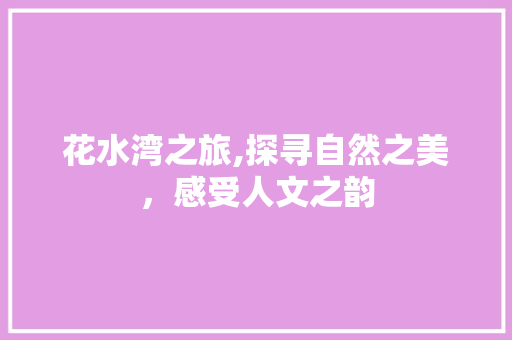 花水湾之旅,探寻自然之美，感受人文之韵